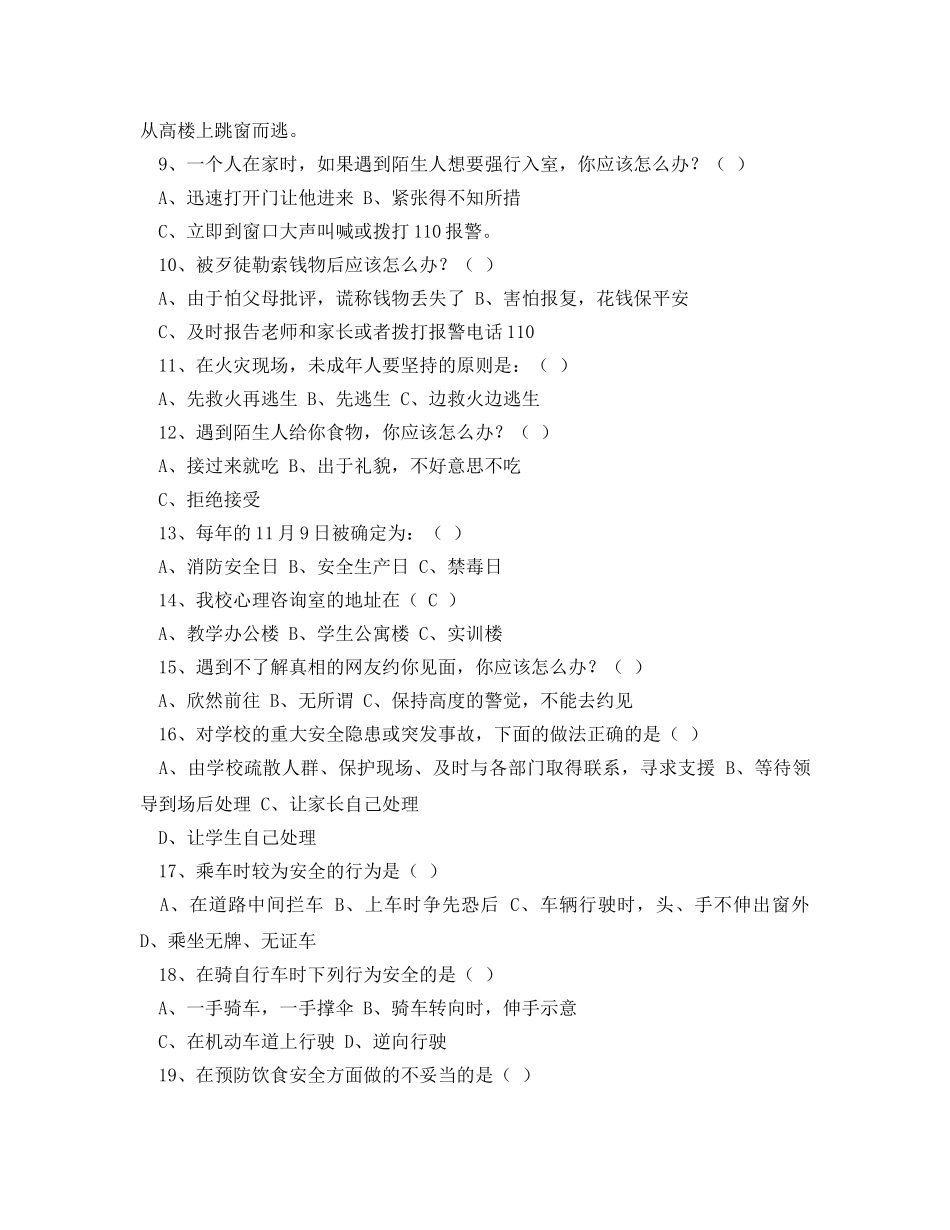 从高楼上跳窗而逃。

9、一个人在家时，如果遇到陌生人想要强行入室，你应该怎么办？（ ）

A、迅速打开门让他进来 B、紧张得不知所措

C、立即到窗口大声叫喊或拨打 110 报警。

10、被歹徒勒索钱物后应该怎么办？（ ）

A、由于怕父母批评，谎称钱物丢失了 B、害怕报复，花钱保平安

C、及时报告老师和家长或者拨打报警电话 110

11、在火灾现场，未成年人要坚持的原则是：（ ）

A、先救火再逃生 B、先逃生 C、边救火边逃生

12、遇到陌生人给你食物，你应该怎么办？（ ）

A、接过来就吃 B、出于礼貌，不好意思不吃

C、拒绝接受

13、每年的 11 月 9 日被确定为：（ ）

A、消防安全日 B、安全生产日 C、禁毒日

14、我校心理咨询室的地址在（ C ）

A、教学办公楼 B、学生公寓楼 C、实训楼

15、遇到不了解真相的网友约你见面，你应该怎么办？（ ）

A、欣然前往 B、无所谓 C、保持高度的警觉，不能去约见

16、对学校的重大安全隐患或突发事故，下面的做法正确的是（ ）

A、由学校疏散人群、保护现场、及时与各部门取得联系，寻求支援 B、等待领导到场后处理 C、让家长自己处理

D、让学生自己处理

17、乘车时较为安全的行为是（ ）

A、在道路中间拦车 B、上车时争先恐后 C、车辆行驶时，头、手不伸出窗外 D、乘坐无牌、无证车

18、在骑自行车时下列行为安全的是（ ）

A、一手骑车，一手撑伞 B、骑车转向时，伸手示意

C、在机动车道上行驶 D、逆向行驶

19、在预防饮食安全方面做的不妥当的是（ ）